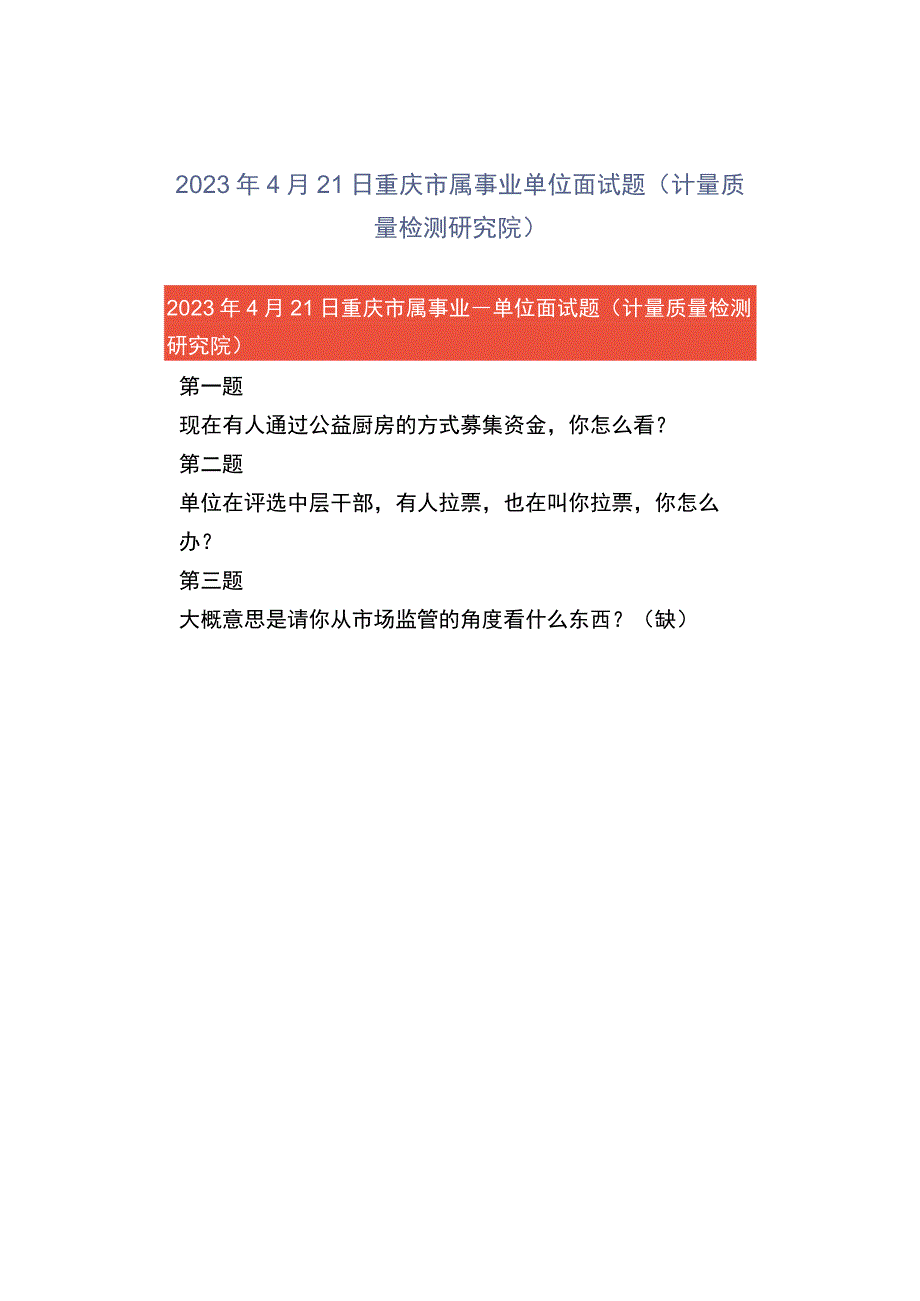 2023年4月21日重庆市属事业单位面试题（计量质量检测研究院）

2023年4月21日重庆市属事业一单位面试题（计量质量检测研究院）

第一题

现在有人通过公益厨房的方式募集资金，你怎么看？

第二题

单位在评选中层干部，有人拉票，也在叫你拉票，你怎么办？

第三题

大概意思是请你从市场监管的角度看什么东西？（缺）